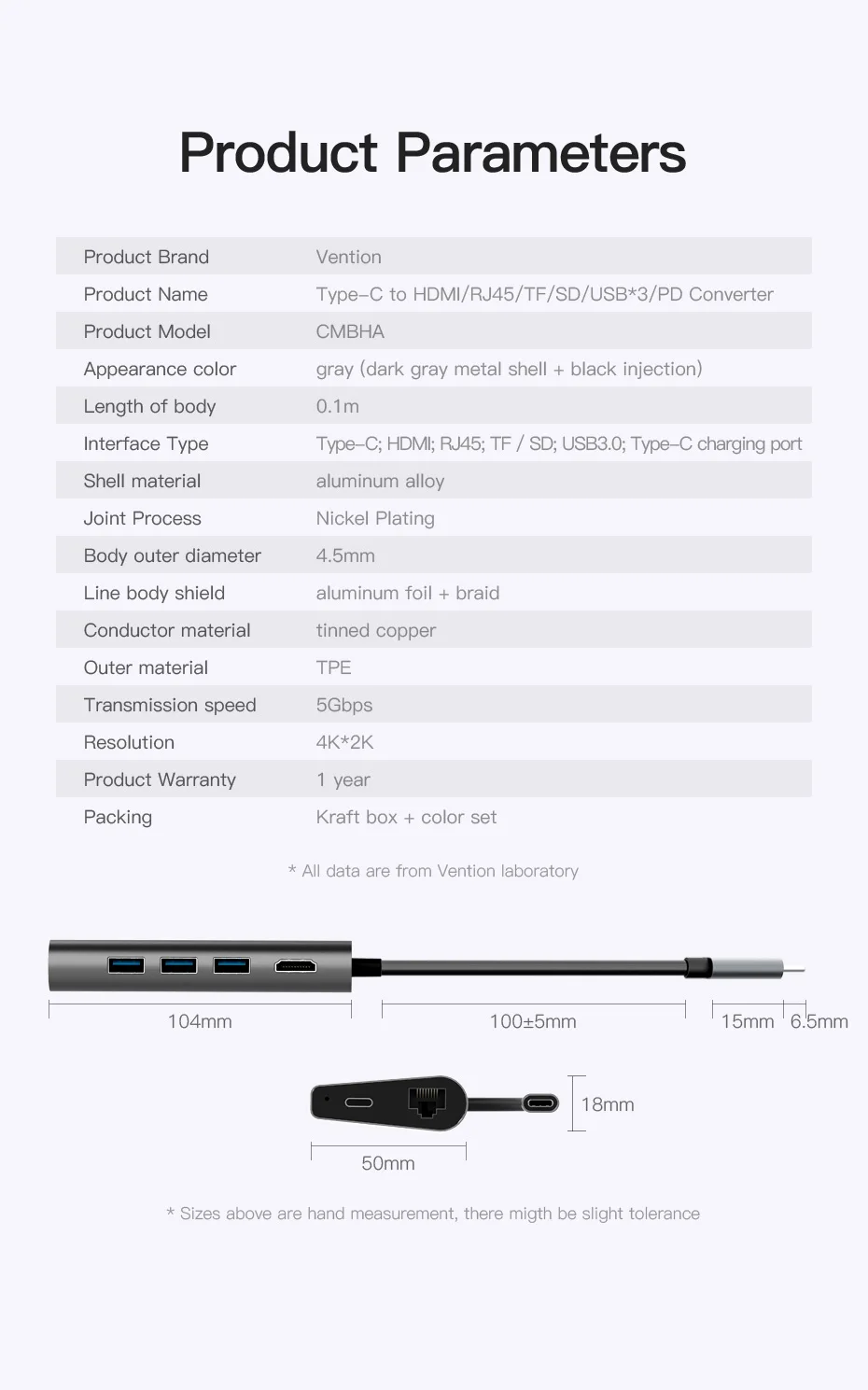 Product Parameters

| Product Brand | Vention |
|---|---|
| Product Name | Type-C to HDMI/RJ45/TF/SD/USB*3/PD Converter |
| Product Model | CMBHA |
| Appearance color | gray (dark gray metal shell + black injection) |
| Length of body | 0.1m |
| Interface Type | Type-C; HDMI; RJ45; TF / SD; USB3.0; Type-C charging port |
| Shell material | aluminum alloy |
| Joint Process | Nickel Plating |
| Body outer diameter | 4.5mm |
| Line body shield | aluminum foil + braid |
| Conductor material | tinned copper |
| Outer material | TPE |
| Transmission speed | 5Gbps |
| Resolution | 4K*2K |
| Product Warranty | 1 year |
| Packing | Kraft box + color set |

* All data are from Vention laboratory

104mm

100±5mm

15mm

6.5mm

18mm

50mm

* Sizes above are hand measurement, there migth be slight tolerance